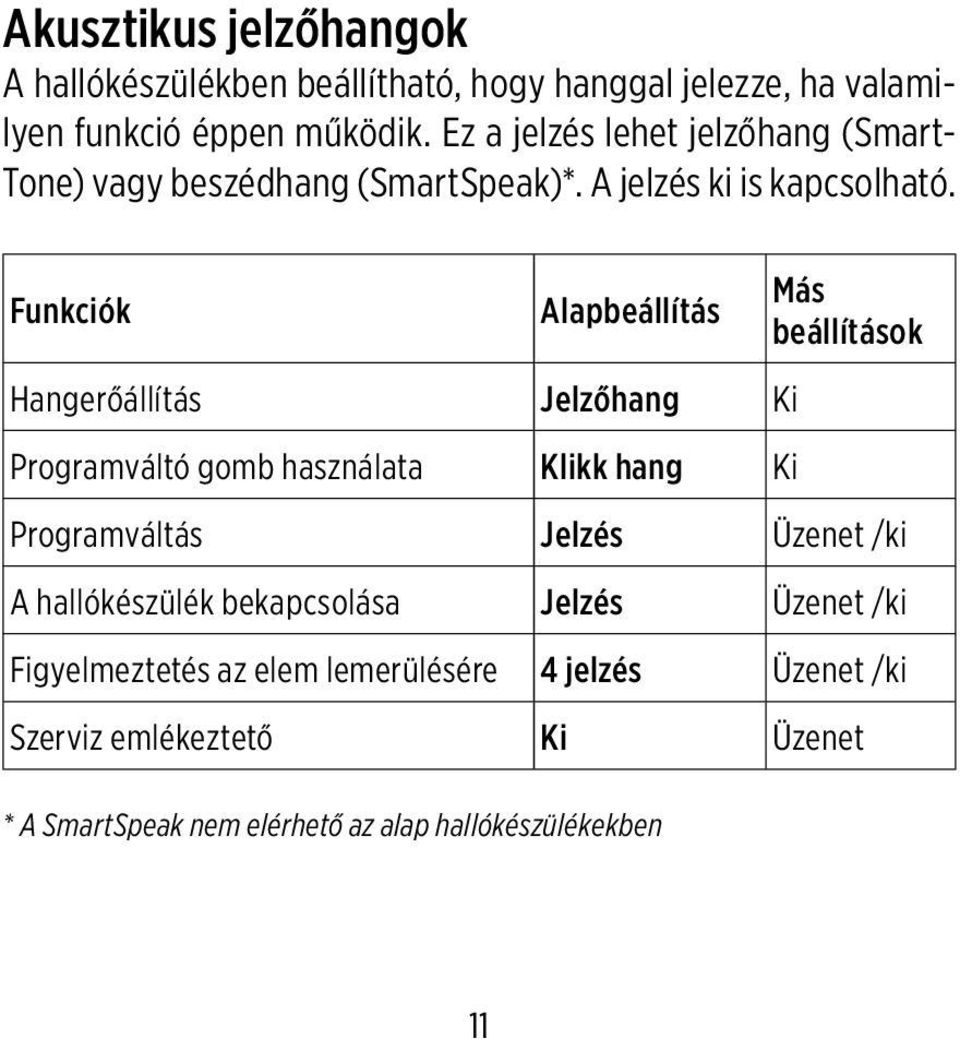 Akusztikus jelzőhangok

A hallókészülékben beállítható, hogy hanggal jelezze, ha valamilyen funkció éppen működik. Ez a jelzés lehet jelzőhang (SmartTone) vagy beszédhang (SmartSpeak)*. A jelzés ki is kapcsolható.

| Funkciók | Alapbeállítás | Más beállítások |
|---|---|---|
| Hangerőállítás | Jelzőhang | Ki |
| Programváltó gomb használata | Klikk hang | Ki |
| Programváltás | Jelzés | Üzenet /ki |
| A hallókészülék bekapcsolása | Jelzés | Üzenet /ki |
| Figyelmeztetés az elem lemerülésére | 4 jelzés | Üzenet /ki |
| Szerviz emlékeztető | Ki | Üzenet |

* A SmartSpeak nem elérhető az alap hallókészülékekben

11